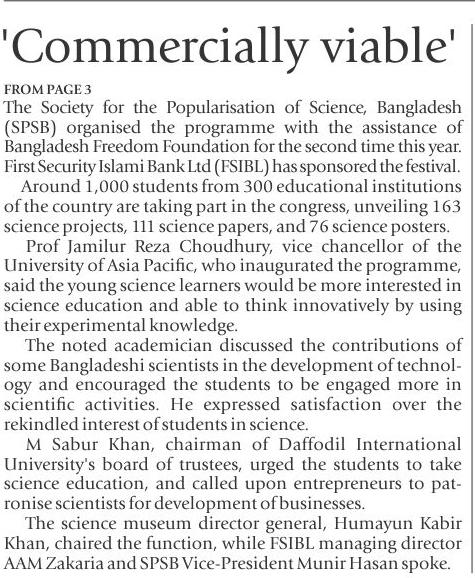 'Commercially viable'

FROM PAGE 3
The Society for the Popularisation of Science, Bangladesh (SPSB) organised the programme with the assistance of Bangladesh Freedom Foundation for the second time this year. First Security Islami Bank Ltd (FSIBL) has sponsored the festival.

Around 1,000 students from 300 educational institutions of the country are taking part in the congress, unveiling 163 science projects, 111 science papers, and 76 science posters.

Prof Jamilur Reza Choudhury, vice chancellor of the University of Asia Pacific, who inaugurated the programme, said the young science learners would be more interested in science education and able to think innovatively by using their experimental knowledge.

The noted academician discussed the contributions of some Bangladeshi scientists in the development of technology and encouraged the students to be engaged more in scientific activities. He expressed satisfaction over the rekindled interest of students in science.

M Sabur Khan, chairman of Daffodil International University's board of trustees, urged the students to take science education, and called upon entrepreneurs to patronise scientists for development of businesses.

The science museum director general, Humayun Kabir Khan, chaired the function, while FSIBL managing director AAM Zakaria and SPSB Vice-President Munir Hasan spoke.